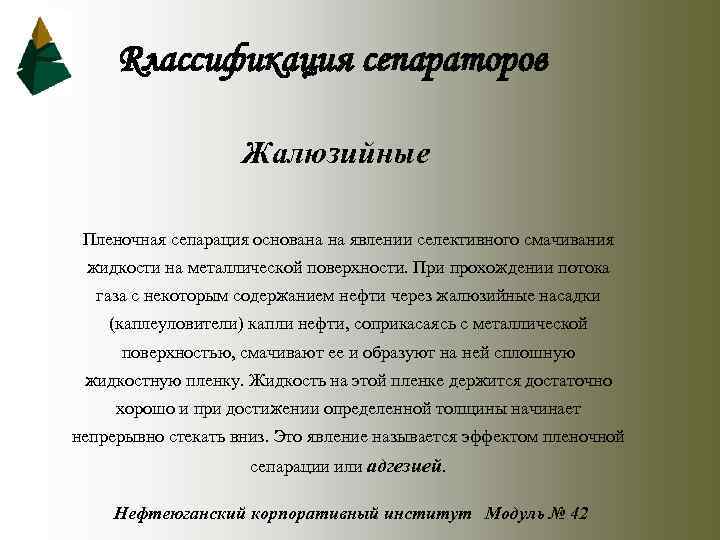 Классификация сепараторов

Жалюзийные

Пленочная сепарация основана на явлении селективного смачивания жидкости на металлической поверхности. При прохождении потока газа с некоторым содержанием нефти через жалюзийные насадки (каплеуловители) капли нефти, соприкасаясь с металлической поверхностью, смачивают ее и образуют на ней сплошную жидкостную пленку. Жидкость на этой пленке держится достаточно хорошо и при достижении определенной толщины начинает непрерывно стекать вниз. Это явление называется эффектом пленочной сепарации или адгезией.

Нефтеюганский корпоративный институт Модуль № 42